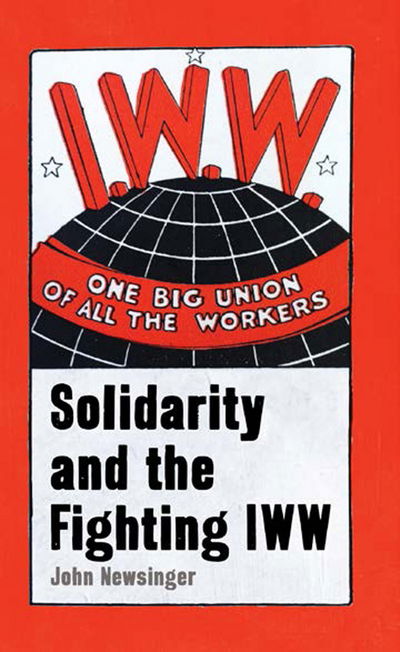 I.W.W.

ONE BIG UNION OF ALL THE WORKERS

Solidarity and the Fighting IWW

John Newsinger